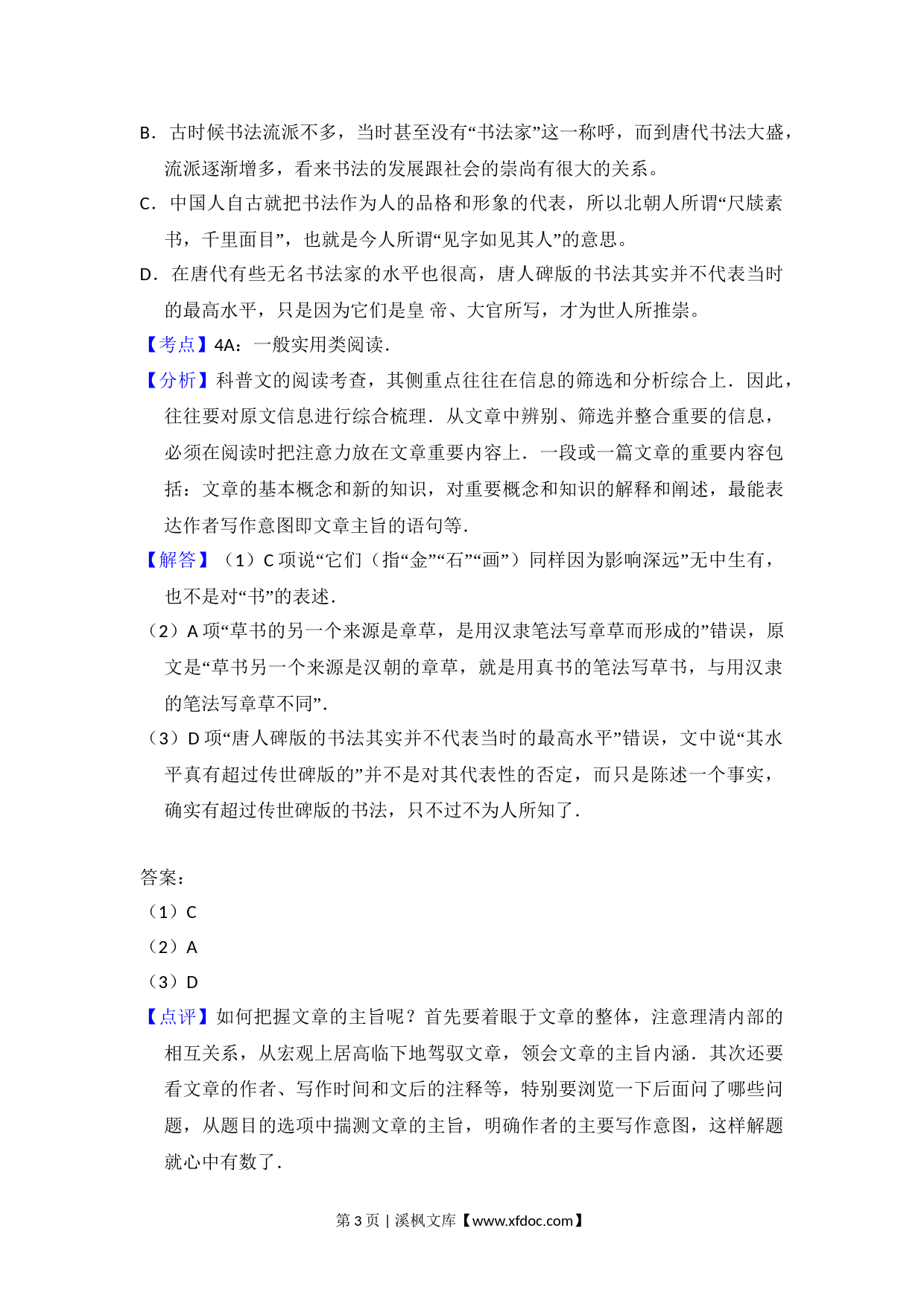 B．古时候书法流派不多，当时甚至没有“书法家”这一称呼，而到唐代书法大盛，流派逐渐增多，看来书法的发展跟社会的崇尚有很大的关系。
C．中国人自古就把书法作为人的品格和形象的代表，所以北朝人所谓“尺牍素书，千里面目”，也就是今人所谓“见字如见其人”的意思。
D．在唐代有些无名书法家的水平也很高，唐人碑版的书法其实并不代表当时的最高水平，只是因为它们是皇 帝、大官所写，才为世人所推崇。
【考点】4A：一般实用类阅读．
【分析】科普文的阅读考查，其侧重点往往在信息的筛选和分析综合上．因此，往往要对原文信息进行综合梳理．从文章中辨别、筛选并整合重要的信息，必须在阅读时把注意力放在文章重要内容上．一段或一篇文章的重要内容包括：文章的基本概念和新的知识，对重要概念和知识的解释和阐述，最能表达作者写作意图即文章主旨的语句等．
【解答】（1）C 项说“它们（指“金”“石”“画”）同样因为影响深远”无中生有，也不是对“书”的表述．
（2）A 项“草书的另一个来源是章草，是用汉隶笔法写章草而形成的”错误，原文是“草书另一个来源是汉朝的章草，就是用真书的笔法写草书，与用汉隶的笔法写章草不同”．
（3）D 项“唐人碑版的书法其实并不代表当时的最高水平”错误，文中说“其水平真有超过传世碑版的”并不是对其代表性的否定，而只是陈述一个事实，确实有超过传世碑版的书法，只不过不为人所知了．

答案：
（1）C
（2）A
（3）D
【点评】如何把握文章的主旨呢？首先要着眼于文章的整体，注意理清内部的相互关系，从宏观上居高临下地驾驭文章，领会文章的主旨内涵．其次还要看文章的作者、写作时间和文后的注释等，特别要浏览一下后面问了哪些问题，从题目的选项中揣测文章的主旨，明确作者的主要写作意图，这样解题就心中有数了．

第 3 页 | 溪枫文库【www.xfdoc.com】